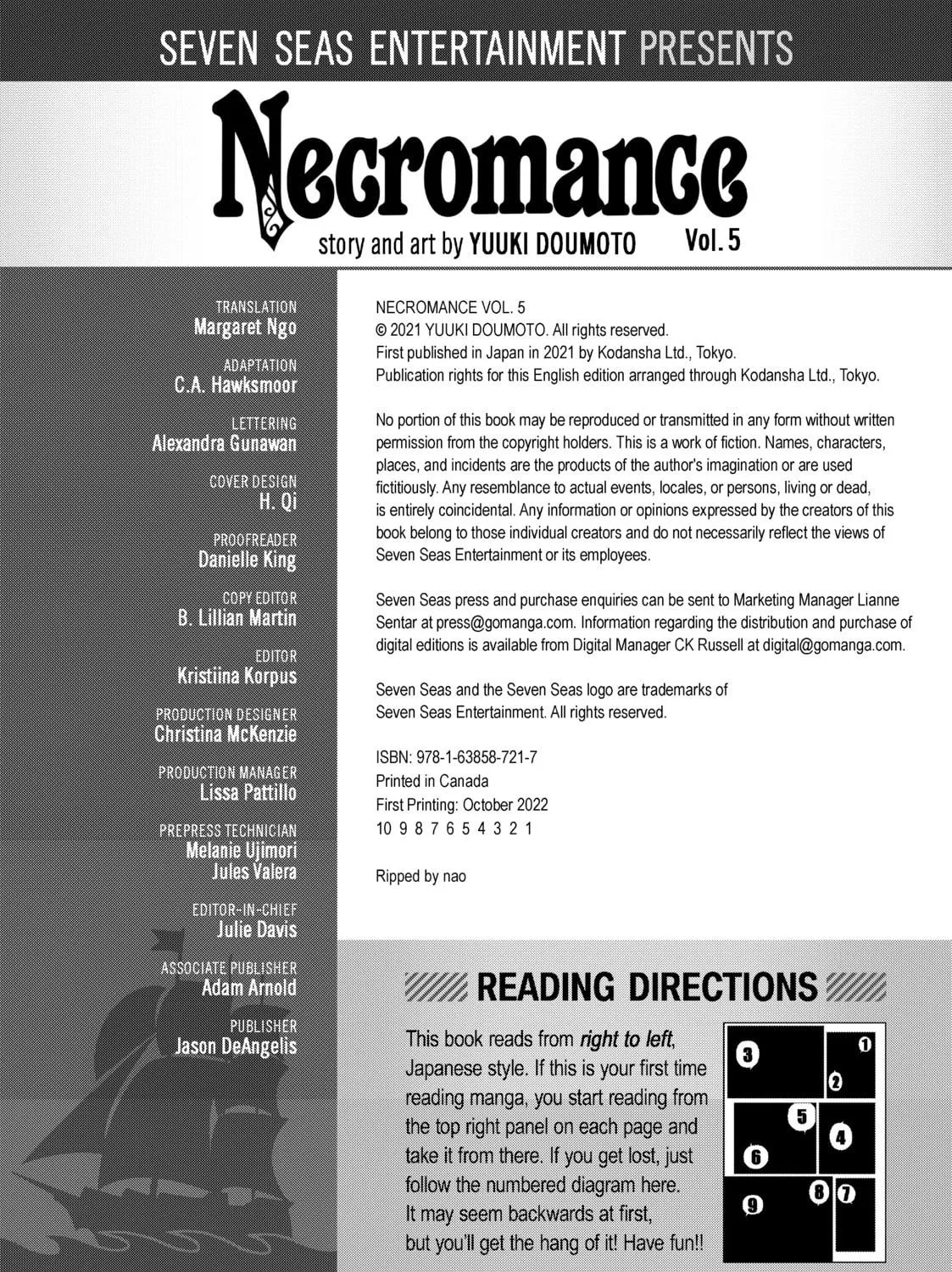 SEVEN SEAS ENTERTAINMENT PRESENTS

Necromance

story and art by YUUKI DOUMOTO Vol. 5

TRANSLATION
Margaret Ngo

ADAPTATION
C.A. Hawksmoor

LETTERING
Alexandra Gunawan

COVER DESIGN
H. Qi

PROOFREADER
Danielle King

COPY EDITOR
B. Lillian Martin

EDITOR
Kristiina Korpus

PRODUCTION DESIGNER
Christina McKenzie

PRODUCTION MANAGER
Lissa Pattillo

PREPRESS TECHNICIAN
Melanie Ujimori
Jules Valera

EDITOR-IN-CHIEF
Julie Davis

ASSOCIATE PUBLISHER
Adam Arnold

PUBLISHER
Jason DeAngelis

NECROMANCE VOL. 5
© 2021 YUUKI DOUMOTO. All rights reserved.
First published in Japan in 2021 by Kodansha Ltd., Tokyo.
Publication rights for this English edition arranged through Kodansha Ltd., Tokyo.

No portion of this book may be reproduced or transmitted in any form without written permission from the copyright holders. This is a work of fiction. Names, characters, places, and incidents are the products of the author's imagination or are used fictitiously. Any resemblance to actual events, locales, or persons, living or dead, is entirely coincidental. Any information or opinions expressed by the creators of this book belong to those individual creators and do not necessarily reflect the views of Seven Seas Entertainment or its employees.

Seven Seas press and purchase enquiries can be sent to Marketing Manager Lianne Sentar at press@gomanga.com. Information regarding the distribution and purchase of digital editions is available from Digital Manager CK Russell at digital@gomanga.com.

Seven Seas and the Seven Seas logo are trademarks of Seven Seas Entertainment. All rights reserved.

ISBN: 978-1-63858-721-7
Printed in Canada
First Printing: October 2022
10 9 8 7 6 5 4 3 2 1

Ripped by nao

READING DIRECTIONS

This book reads from right to left, Japanese style. If this is your first time reading manga, you start reading from the top right panel on each page and take it from there. If you get lost, just follow the numbered diagram here. It may seem backwards at first, but you'll get the hang of it! Have fun!!

3 1 2 5 4 6 8 7 9